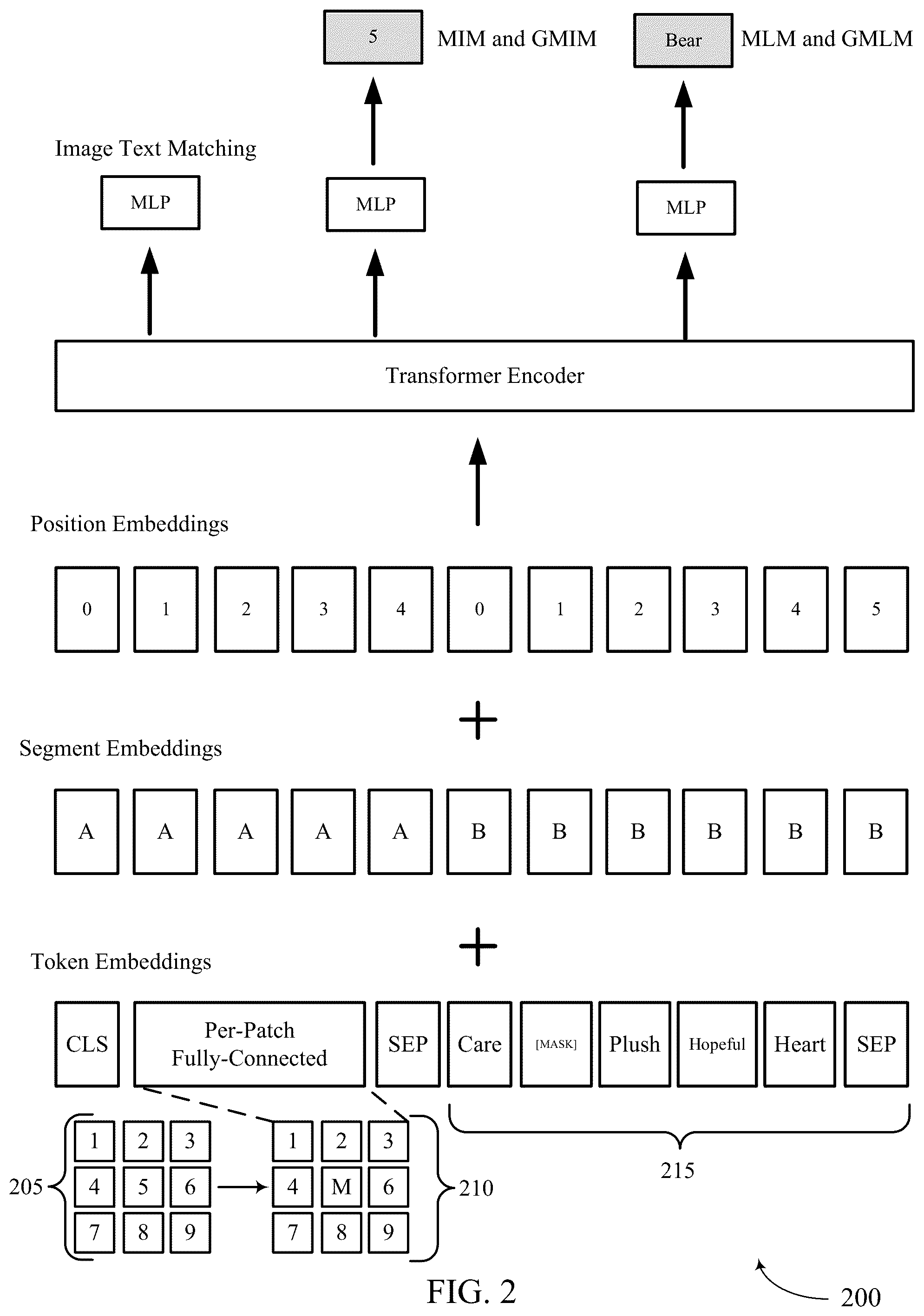 5

MIM and GMIM

Bear

MLM and GMLM

Image Text Matching

MLP

MLP

MLP

Transformer Encoder

Position Embeddings

0 1 2 3 4 0 1 2 3 4 5

+

Segment Embeddings

A A A A A B B B B B B

+

Token Embeddings

CLS

Per-Patch Fully-Connected

SEP

Care

[MASK]

Plush

Hopeful

Heart

SEP

205

1 2 3
4 5 6
7 8 9

1 2 3
4 M 6
7 8 9

210

215

FIG. 2

200